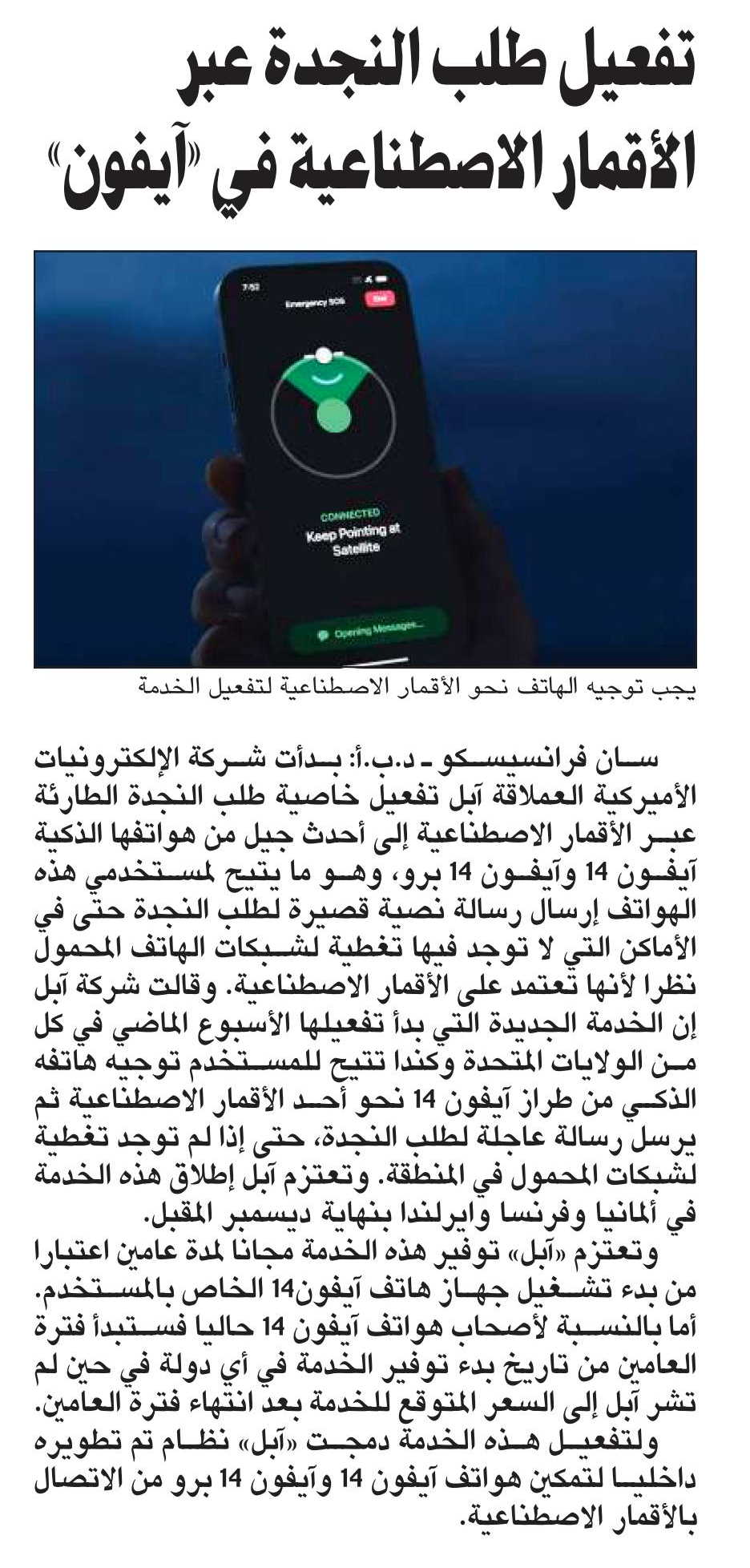 تفعيل طلب النجدة عبر الأقمار الاصطناعية في «آيفون»

7:52

Emergency SOS

End

CONNECTED

Keep Pointing at Satellite

Opening Messages...

يجب توجيه الهاتف نحو الأقمار الاصطناعية لتفعيل الخدمة

سان فرانسيسكو ـ د.ب.أ: بدأت شركة الإلكترونيات الأميركية العملاقة آبل تفعيل خاصية طلب النجدة الطارئة عبر الأقمار الاصطناعية إلى أحدث جيل من هواتفها الذكية آيفون 14 وآيفون 14 برو، وهو ما يتيح لمستخدمي هذه الهواتف إرسال رسالة نصية قصيرة لطلب النجدة حتى في الأماكن التي لا توجد فيها تغطية لشبكات الهاتف المحمول نظرا لأنها تعتمد على الأقمار الاصطناعية. وقالت شركة آبل إن الخدمة الجديدة التي بدأ تفعيلها الأسبوع الماضي في كل من الولايات المتحدة وكندا تتيح للمستخدم توجيه هاتفه الذكي من طراز آيفون 14 نحو أحد الأقمار الاصطناعية ثم يرسل رسالة عاجلة لطلب النجدة، حتى إذا لم توجد تغطية لشبكات المحمول في المنطقة. وتعتزم آبل إطلاق هذه الخدمة في ألمانيا وفرنسا وايرلندا بنهاية ديسمبر المقبل.

وتعتزم «آبل» توفير هذه الخدمة مجانا لمدة عامين اعتبارا من بدء تشغيل جهاز هاتف آيفون14 الخاص بالمستخدم. أما بالنسبة لأصحاب هواتف آيفون 14 حاليا فستبدأ فترة العامين من تاريخ بدء توفير الخدمة في أي دولة في حين لم تشر آبل إلى السعر المتوقع للخدمة بعد انتهاء فترة العامين.

ولتفعيل هذه الخدمة دمجت «آبل» نظام تم تطويره داخليا لتمكين هواتف آيفون 14 وآيفون 14 برو من الاتصال بالأقمار الاصطناعية.